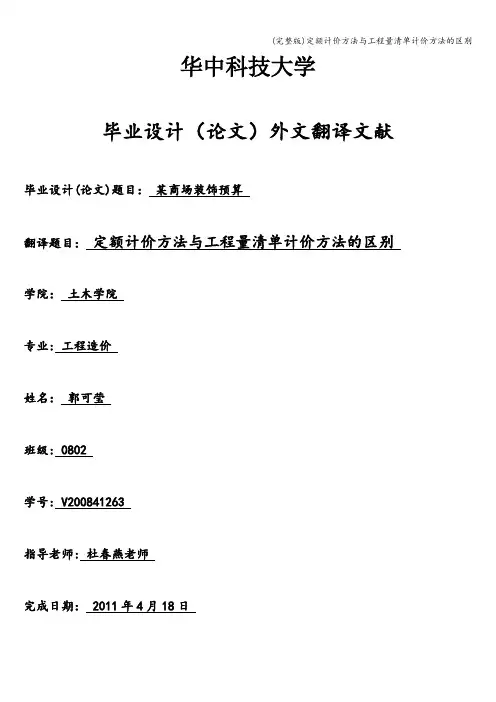 (完整版)定额计价方法与工程量清单计价方法的区别

华中科技大学

毕业设计（论文）外文翻译文献

毕业设计(论文)题目： 某商场装饰预算

翻译题目： 定额计价方法与工程量清单计价方法的区别

学院： 土木学院

专业： 工程造价

姓名： 郭可莹

班级： 0802

学号： V200841263

指导老师： 杜春燕老师

完成日期： 2011 年 4 月 18 日